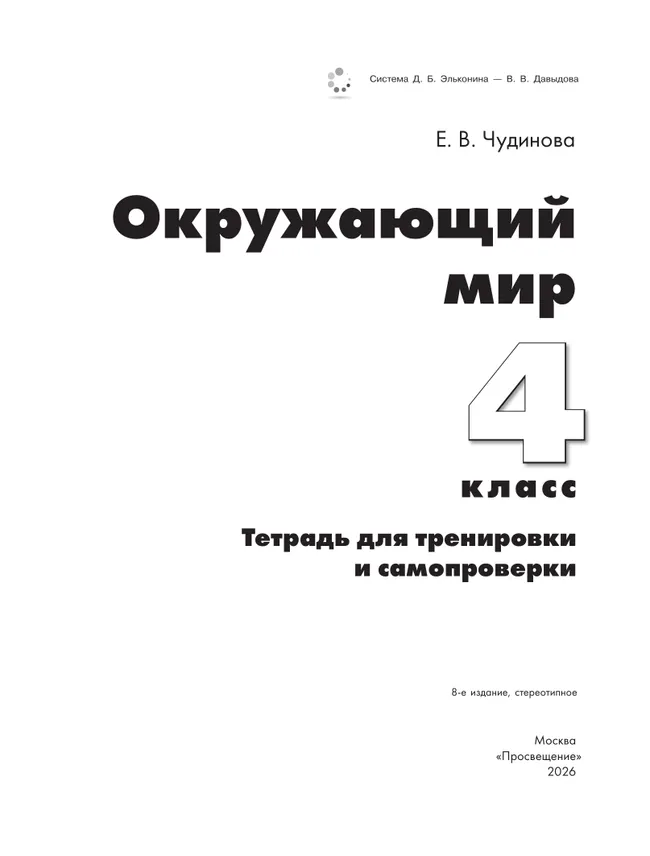 Система Д. Б. Эльконина — В. В. Давыдова

Е. В. Чудинова

Окружающий мир

4

класс

Тетрадь для тренировки и самопроверки

8-е издание, стереотипное

Москва
«Просвещение»
2026